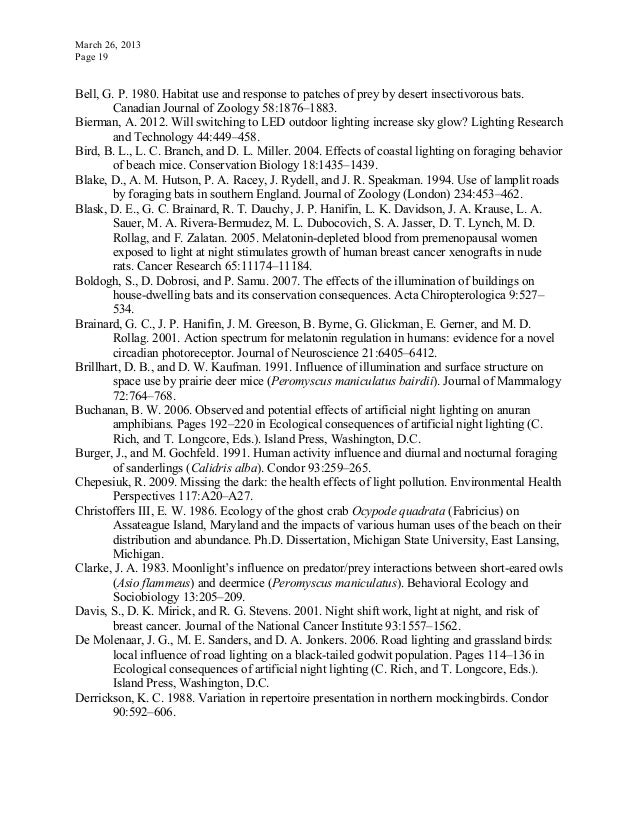 March 26, 2013
Page 19

Bell, G. P. 1980. Habitat use and response to patches of prey by desert insectivorous bats. Canadian Journal of Zoology 58:1876–1883.

Bierman, A. 2012. Will switching to LED outdoor lighting increase sky glow? Lighting Research and Technology 44:449–458.

Bird, B. L., L. C. Branch, and D. L. Miller. 2004. Effects of coastal lighting on foraging behavior of beach mice. Conservation Biology 18:1435–1439.

Blake, D., A. M. Hutson, P. A. Racey, J. Rydell, and J. R. Speakman. 1994. Use of lamplit roads by foraging bats in southern England. Journal of Zoology (London) 234:453–462.

Blask, D. E., G. C. Brainard, R. T. Dauchy, J. P. Hanifin, L. K. Davidson, J. A. Krause, L. A. Sauer, M. A. Rivera-Bermudez, M. L. Dubocovich, S. A. Jasser, D. T. Lynch, M. D. Rollag, and F. Zalatan. 2005. Melatonin-depleted blood from premenopausal women exposed to light at night stimulates growth of human breast cancer xenografts in nude rats. Cancer Research 65:11174–11184.

Boldogh, S., D. Dobrosi, and P. Samu. 2007. The effects of the illumination of buildings on house-dwelling bats and its conservation consequences. Acta Chiropterologica 9:527–534.

Brainard, G. C., J. P. Hanifin, J. M. Greeson, B. Byrne, G. Glickman, E. Gerner, and M. D. Rollag. 2001. Action spectrum for melatonin regulation in humans: evidence for a novel circadian photoreceptor. Journal of Neuroscience 21:6405–6412.

Brillhart, D. B., and D. W. Kaufman. 1991. Influence of illumination and surface structure on space use by prairie deer mice (Peromyscus maniculatus bairdii). Journal of Mammalogy 72:764–768.

Buchanan, B. W. 2006. Observed and potential effects of artificial night lighting on anuran amphibians. Pages 192–220 in Ecological consequences of artificial night lighting (C. Rich, and T. Longcore, Eds.). Island Press, Washington, D.C.

Burger, J., and M. Gochfeld. 1991. Human activity influence and diurnal and nocturnal foraging of sanderlings (Calidris alba). Condor 93:259–265.

Chepesiuk, R. 2009. Missing the dark: the health effects of light pollution. Environmental Health Perspectives 117:A20–A27.

Christoffers III, E. W. 1986. Ecology of the ghost crab Ocypode quadrata (Fabricius) on Assateague Island, Maryland and the impacts of various human uses of the beach on their distribution and abundance. Ph.D. Dissertation, Michigan State University, East Lansing, Michigan.

Clarke, J. A. 1983. Moonlight's influence on predator/prey interactions between short-eared owls (Asio flammeus) and deermice (Peromyscus maniculatus). Behavioral Ecology and Sociobiology 13:205–209.

Davis, S., D. K. Mirick, and R. G. Stevens. 2001. Night shift work, light at night, and risk of breast cancer. Journal of the National Cancer Institute 93:1557–1562.

De Molenaar, J. G., M. E. Sanders, and D. A. Jonkers. 2006. Road lighting and grassland birds: local influence of road lighting on a black-tailed godwit population. Pages 114–136 in Ecological consequences of artificial night lighting (C. Rich, and T. Longcore, Eds.). Island Press, Washington, D.C.

Derrickson, K. C. 1988. Variation in repertoire presentation in northern mockingbirds. Condor 90:592–606.